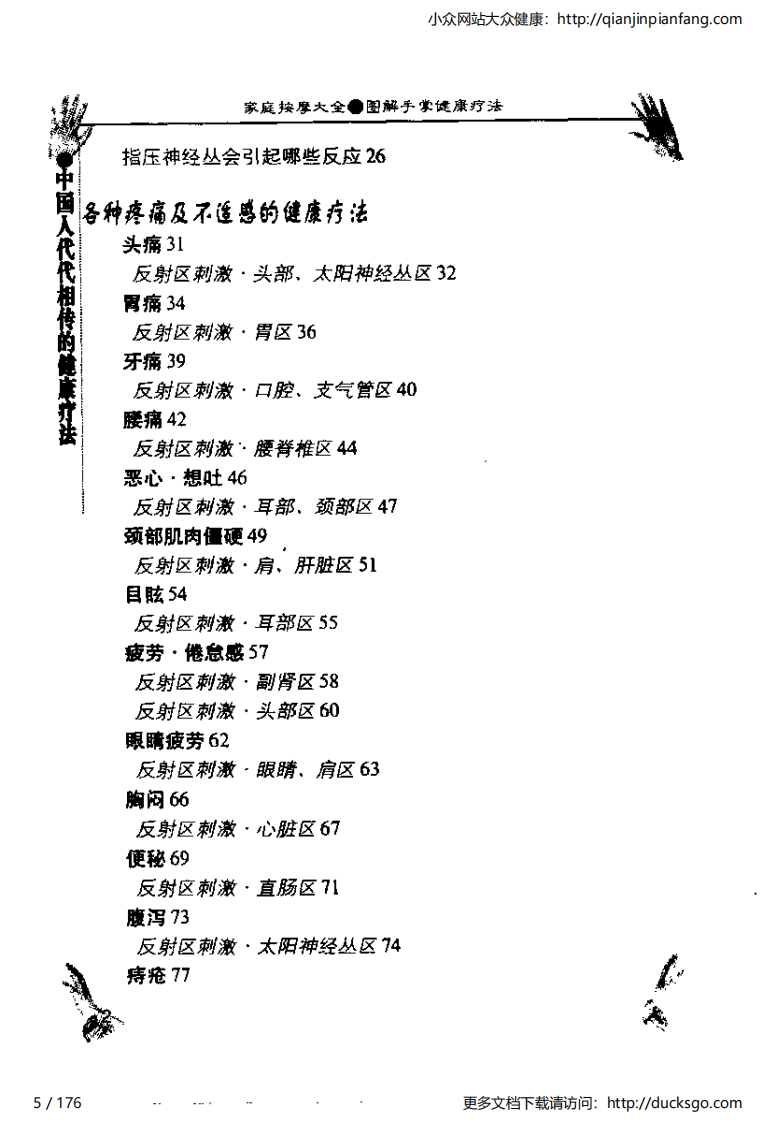 小众网站大众健康：http://qianjinpianfang.com

家庭按摩大全●图解手掌健康疗法

●中国人代代相传的健康疗法

指压神经丛会引起哪些反应 26

各种疼痛及不适感的健康疗法

头痛 31
反射区刺激 · 头部、太阳神经丛区 32
胃痛 34
反射区刺激 · 胃区 36
牙痛 39
反射区刺激 · 口腔、支气管区 40
腰痛 42
反射区刺激 · 腰脊椎区 44
恶心 · 想吐 46
反射区刺激 · 耳部、颈部区 47
颈部肌肉僵硬 49
反射区刺激 · 肩、肝脏区 51
目眩 54
反射区刺激 · 耳部区 55
疲劳 · 倦怠感 57
反射区刺激 · 副肾区 58
反射区刺激 · 头部区 60
眼睛疲劳 62
反射区刺激 · 眼睛、肩区 63
胸闷 66
反射区刺激 · 心脏区 67
便秘 69
反射区刺激 · 直肠区 71
腹泻 73
反射区刺激 · 太阳神经丛区 74
痔疮 77

5 / 176

更多文档下载请访问：http://ducksgo.com